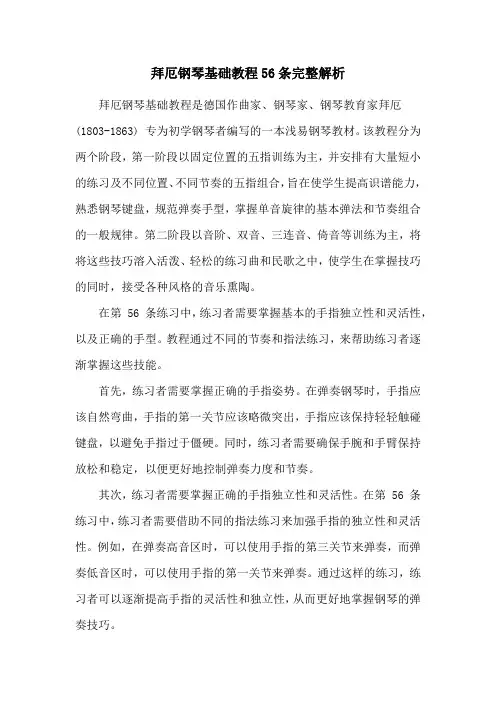 拜厄钢琴基础教程56条完整解析

拜厄钢琴基础教程是德国作曲家、钢琴家、钢琴教育家拜厄（1803-1863）专为初学钢琴者编写的一本浅易钢琴教材。该教程分为两个阶段，第一阶段以固定位置的五指训练为主，并安排有大量短小的练习及不同位置、不同节奏的五指组合，旨在使学生提高识谱能力，熟悉钢琴键盘，规范弹奏手型，掌握单音旋律的基本弹法和节奏组合的一般规律。第二阶段以音阶、双音、三连音、倚音等训练为主，将将这些技巧溶入活泼、轻松的练习曲和民歌之中，使学生在掌握技巧的同时，接受各种风格的音乐熏陶。

在第 56 条练习中，练习者需要掌握基本的手指独立性和灵活性，以及正确的手型。教程通过不同的节奏和指法练习，来帮助练习者逐渐掌握这些技能。

首先，练习者需要掌握正确的手指姿势。在弹奏钢琴时，手指应该自然弯曲，手指的第一关节应该略微突出，手指应该保持轻轻触碰键盘，以避免手指过于僵硬。同时，练习者需要确保手腕和手臂保持放松和稳定，以便更好地控制弹奏力度和节奏。

其次，练习者需要掌握正确的手指独立性和灵活性。在第 56 条练习中，练习者需要借助不同的指法练习来加强手指的独立性和灵活性。例如，在弹奏高音区时，可以使用手指的第三关节来弹奏，而弹奏低音区时，可以使用手指的第一关节来弹奏。通过这样的练习，练习者可以逐渐提高手指的灵活性和独立性，从而更好地掌握钢琴的弹奏技巧。